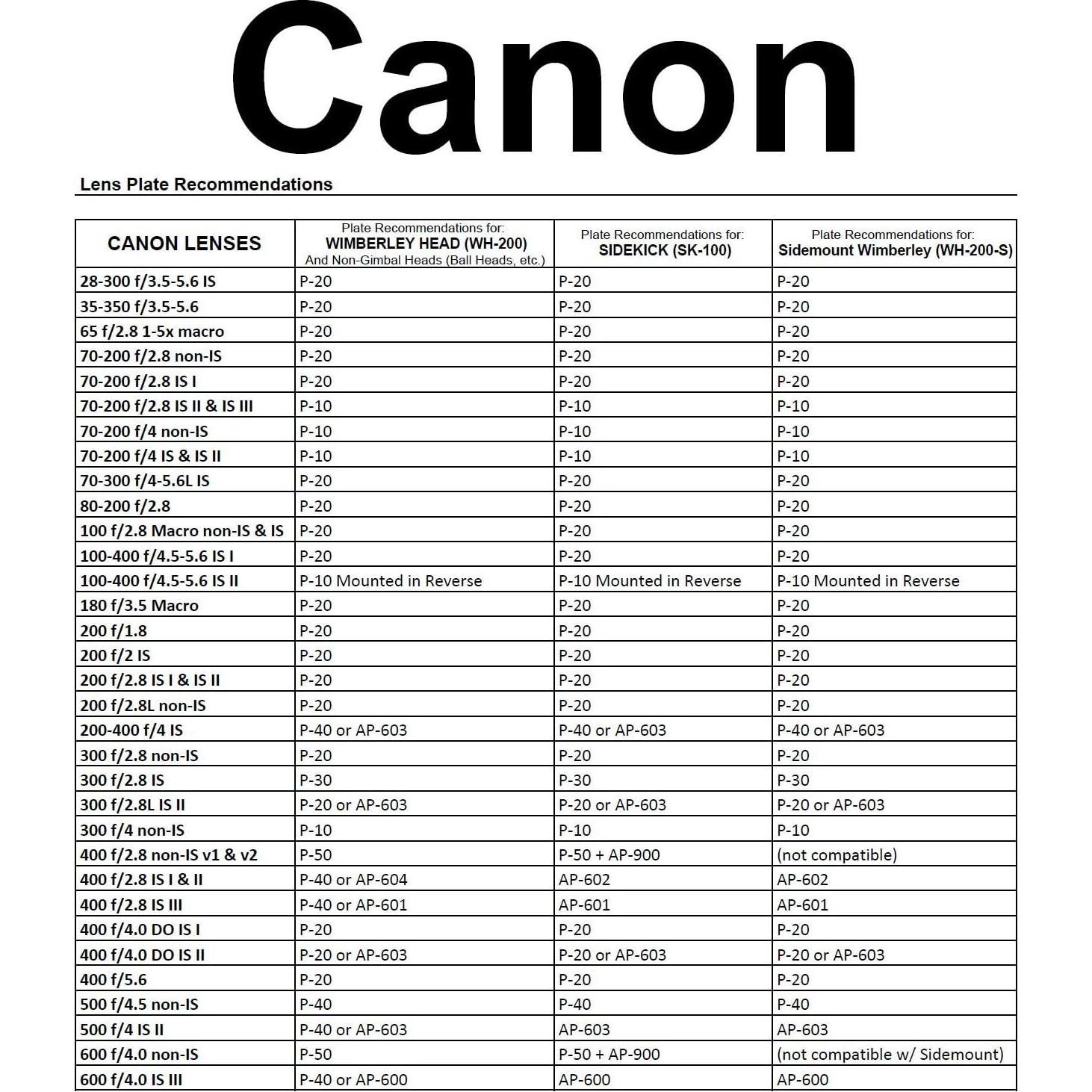 Canon

Lens Plate Recommendations

| CANON LENSES | Plate Recommendations for: WIMBERLEY HEAD (WH-200) And Non-Gimbal Heads (Ball Heads, etc.) | Plate Recommendations for: SIDEKICK (SK-100) | Plate Recommendations for: Sidemount Wimberley (WH-200-S) |
|---|---|---|---|
| 28-300 f/3.5-5.6 IS | P-20 | P-20 | P-20 |
| 35-350 f/3.5-5.6 | P-20 | P-20 | P-20 |
| 65 f/2.8 1-5x macro | P-20 | P-20 | P-20 |
| 70-200 f/2.8 non-IS | P-20 | P-20 | P-20 |
| 70-200 f/2.8 IS I | P-20 | P-20 | P-20 |
| 70-200 f/2.8 IS II & IS III | P-10 | P-10 | P-10 |
| 70-200 f/4 non-IS | P-10 | P-10 | P-10 |
| 70-200 f/4 IS & IS II | P-10 | P-10 | P-10 |
| 70-300 f/4-5.6L IS | P-20 | P-20 | P-20 |
| 80-200 f/2.8 | P-20 | P-20 | P-20 |
| 100 f/2.8 Macro non-IS & IS | P-20 | P-20 | P-20 |
| 100-400 f/4.5-5.6 IS I | P-20 | P-20 | P-20 |
| 100-400 f/4.5-5.6 IS II | P-10 Mounted in Reverse | P-10 Mounted in Reverse | P-10 Mounted in Reverse |
| 180 f/3.5 Macro | P-20 | P-20 | P-20 |
| 200 f/1.8 | P-20 | P-20 | P-20 |
| 200 f/2 IS | P-20 | P-20 | P-20 |
| 200 f/2.8 IS I & IS II | P-20 | P-20 | P-20 |
| 200 f/2.8L non-IS | P-20 | P-20 | P-20 |
| 200-400 f/4 IS | P-40 or AP-603 | P-40 or AP-603 | P-40 or AP-603 |
| 300 f/2.8 non-IS | P-20 | P-20 | P-20 |
| 300 f/2.8 IS | P-30 | P-30 | P-30 |
| 300 f/2.8L IS II | P-20 or AP-603 | P-20 or AP-603 | P-20 or AP-603 |
| 300 f/4 non-IS | P-10 | P-10 | P-10 |
| 400 f/2.8 non-IS v1 & v2 | P-50 | P-50 + AP-900 | (not compatible) |
| 400 f/2.8 IS I & II | P-40 or AP-604 | AP-602 | AP-602 |
| 400 f/2.8 IS III | P-40 or AP-601 | AP-601 | AP-601 |
| 400 f/4.0 DO IS I | P-20 | P-20 | P-20 |
| 400 f/4.0 DO IS II | P-20 or AP-603 | P-20 or AP-603 | P-20 or AP-603 |
| 400 f/5.6 | P-20 | P-20 | P-20 |
| 500 f/4.5 non-IS | P-40 | P-40 | P-40 |
| 500 f/4 IS II | P-40 or AP-603 | AP-603 | AP-603 |
| 600 f/4.0 non-IS | P-50 | P-50 + AP-900 | (not compatible w/ Sidemount) |
| 600 f/4.0 IS III | P-40 or AP-600 | AP-600 | AP-600 |